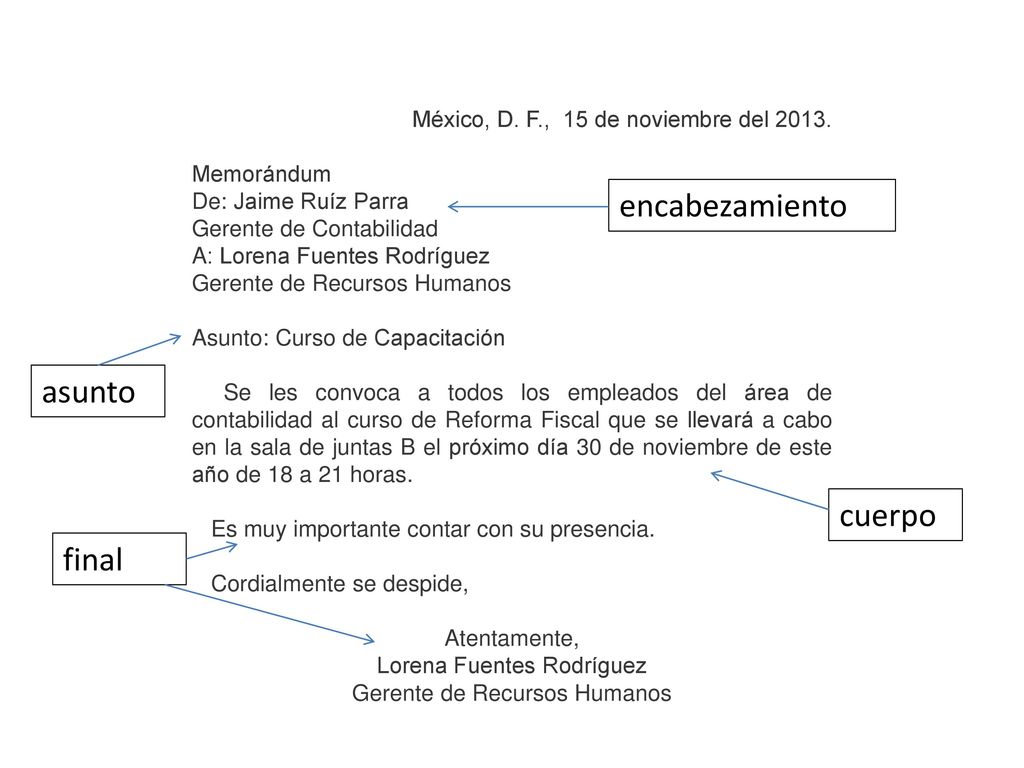 México, D. F., 15 de noviembre del 2013.

Memorándum
De: Jaime Ruíz Parra
Gerente de Contabilidad
A: Lorena Fuentes Rodríguez
Gerente de Recursos Humanos

encabezamiento

Asunto: Curso de Capacitación

asunto

Se les convoca a todos los empleados del área de contabilidad al curso de Reforma Fiscal que se llevará a cabo en la sala de juntas B el próximo día 30 de noviembre de este año de 18 a 21 horas.

cuerpo

Es muy importante contar con su presencia.

final

Cordialmente se despide,

Atentamente,
Lorena Fuentes Rodríguez
Gerente de Recursos Humanos